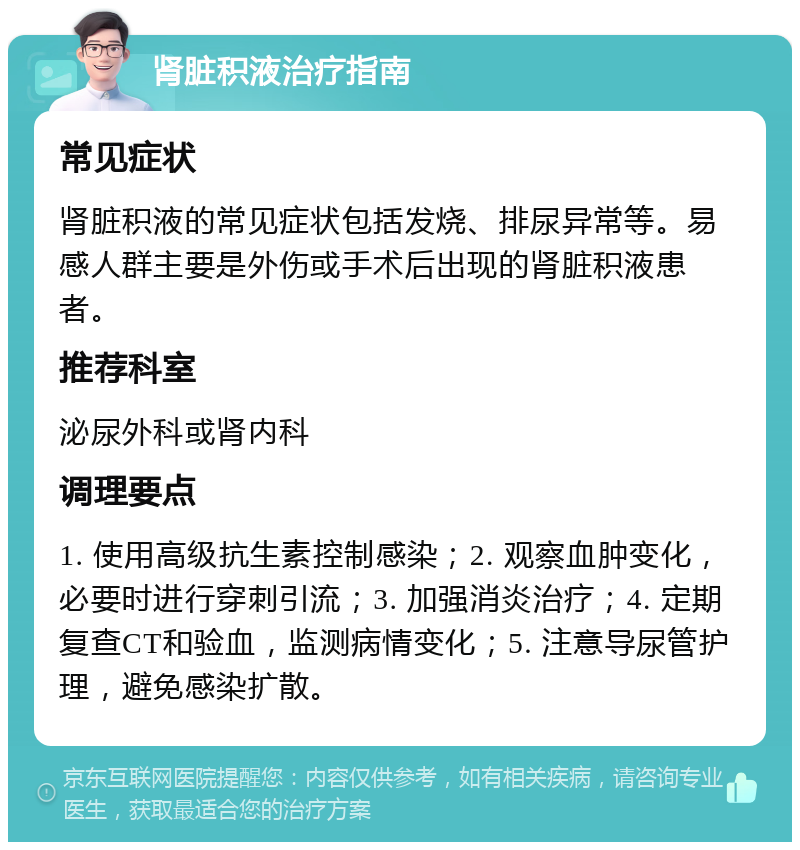 肾脏积液治疗指南

常见症状

肾脏积液的常见症状包括发烧、排尿异常等。易感人群主要是外伤或手术后出现的肾脏积液患者。

推荐科室

泌尿外科或肾内科

调理要点

1. 使用高级抗生素控制感染；2. 观察血肿变化，必要时进行穿刺引流；3. 加强消炎治疗；4. 定期复查CT和验血，监测病情变化；5. 注意导尿管护理，避免感染扩散。

京东互联网医院提醒您：内容仅供参考，如有相关疾病，请咨询专业医生，获取最适合您的治疗方案